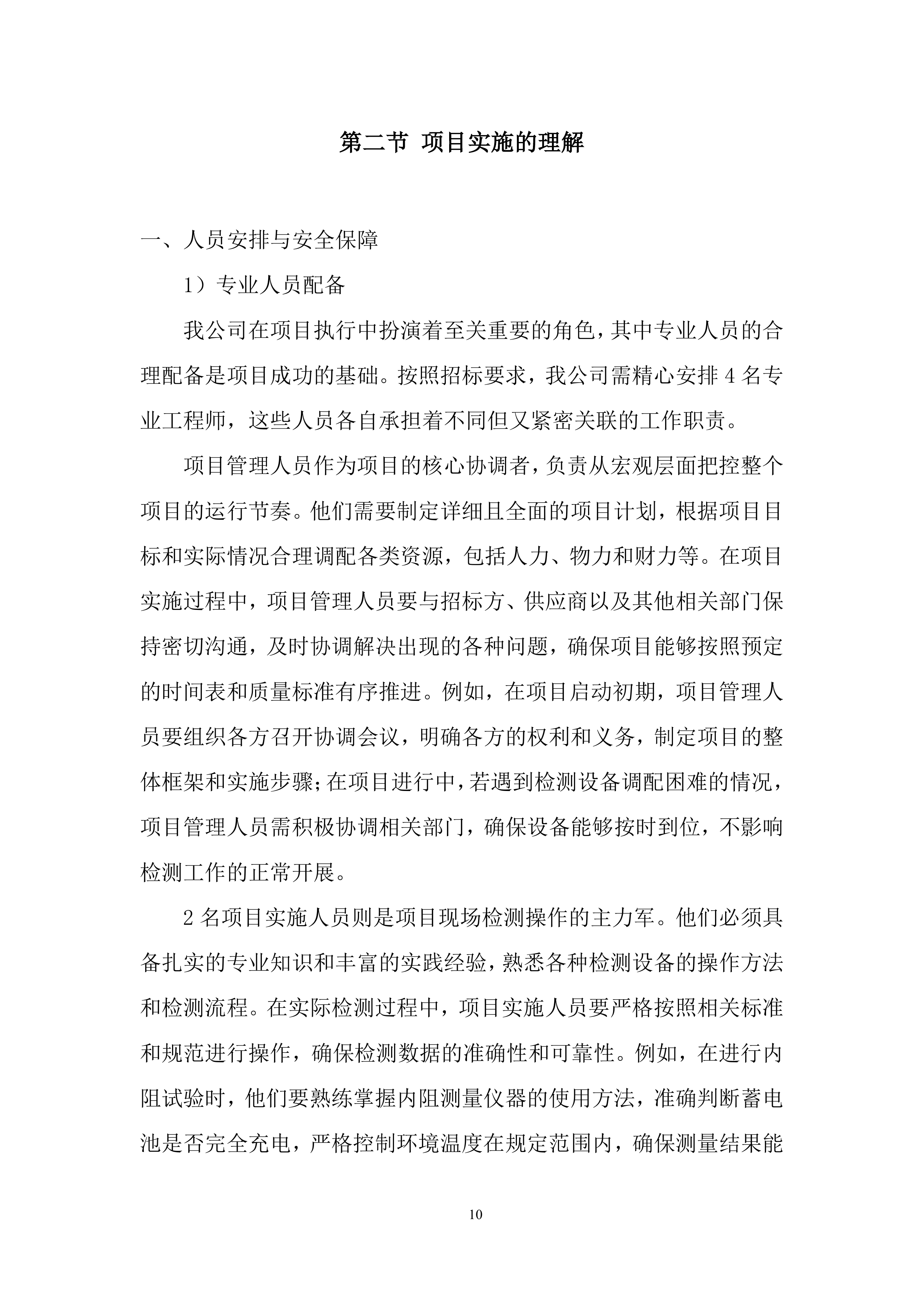 第二节 项目实施的理解

一、人员安排与安全保障

1）专业人员配备

我公司在项目执行中扮演着至关重要的角色，其中专业人员的合理配备是项目成功的基础。按照招标要求，我公司需精心安排 4 名专业工程师，这些人员各自承担着不同但又紧密关联的工作职责。

项目管理人员作为项目的核心协调者，负责从宏观层面把控整个项目的运行节奏。他们需要制定详细且全面的项目计划，根据项目目标和实际情况合理调配各类资源，包括人力、物力和财力等。在项目实施过程中，项目管理人员要与招标方、供应商以及其他相关部门保持密切沟通，及时协调解决出现的各种问题，确保项目能够按照预定的时间表和质量标准有序推进。例如，在项目启动初期，项目管理人员要组织各方召开协调会议，明确各方的权利和义务，制定项目的整体框架和实施步骤；在项目进行中，若遇到检测设备调配困难的情况，项目管理人员需积极协调相关部门，确保设备能够按时到位，不影响检测工作的正常开展。

2 名项目实施人员则是项目现场检测操作的主力军。他们必须具备扎实的专业知识和丰富的实践经验，熟悉各种检测设备的操作方法和检测流程。在实际检测过程中，项目实施人员要严格按照相关标准和规范进行操作，确保检测数据的准确性和可靠性。例如，在进行内阻试验时，他们要熟练掌握内阻测量仪器的使用方法，准确判断蓄电池是否完全充电，严格控制环境温度在规定范围内，确保测量结果能

10